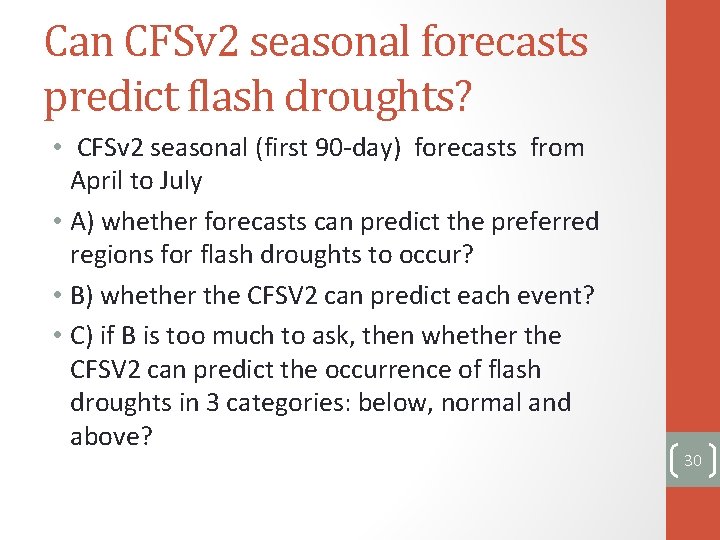 Can CFSv2 seasonal forecasts predict flash droughts?

• CFSv2 seasonal (first 90-day) forecasts from April to July

• A) whether forecasts can predict the preferred regions for flash droughts to occur?

• B) whether the CFSV2 can predict each event?

• C) if B is too much to ask, then whether the CFSV2 can predict the occurrence of flash droughts in 3 categories: below, normal and above?

30